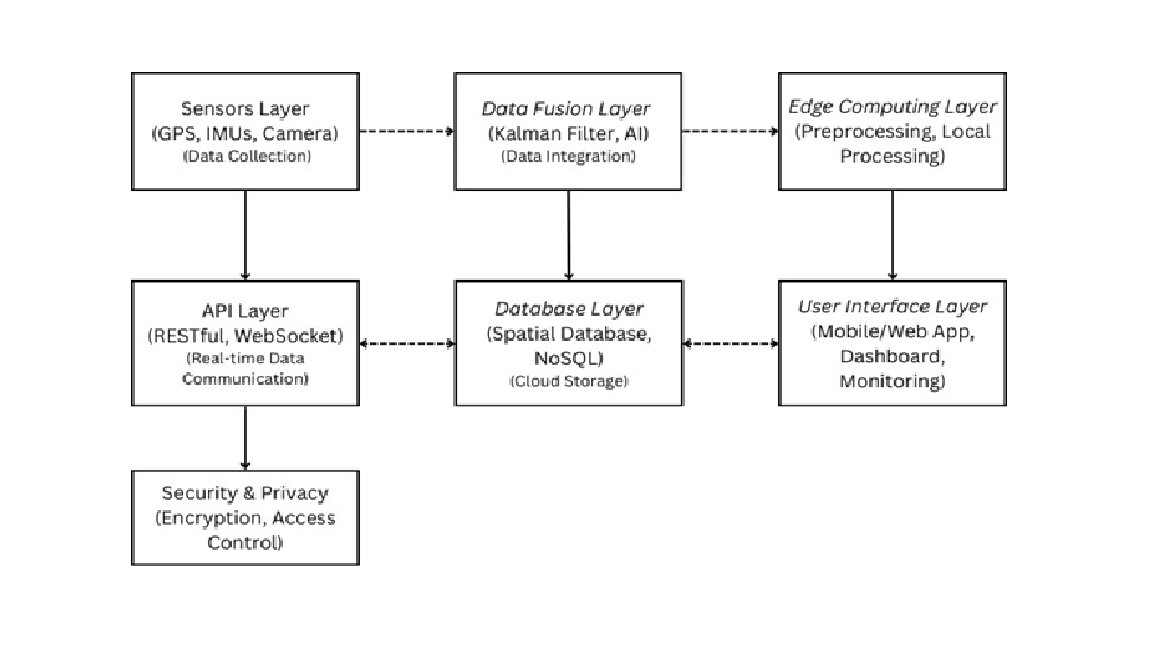 Sensors Layer
(GPS, IMUs, Camera)
(Data Collection)

Data Fusion Layer
(Kalman Filter, AI)
(Data Integration)

Edge Computing Layer
(Preprocessing, Local Processing)

API Layer
(RESTful, WebSocket)
(Real-time Data Communication)

Database Layer
(Spatial Database, NoSQL)
(Cloud Storage)

User Interface Layer
(Mobile/Web App, Dashboard, Monitoring)

Security & Privacy
(Encryption, Access Control)